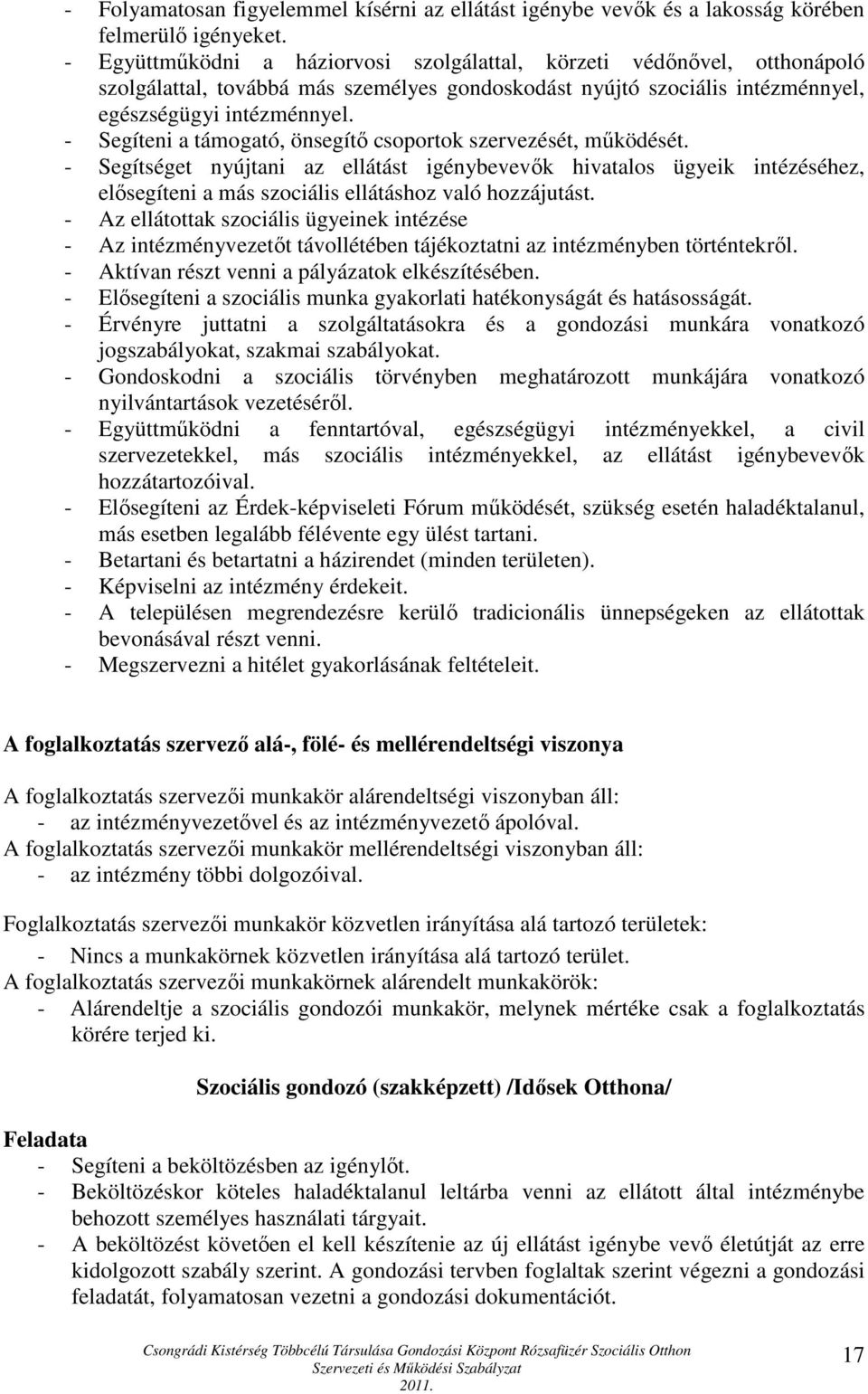 - Folyamatosan figyelemmel kísérni az ellátást igénybe vevők és a lakosság körében felmerülő igényeket.
- Együttműködni a háziorvosi szolgálattal, körzeti védőnővel, otthonápoló szolgálattal, továbbá más személyes gondoskodást nyújtó szociális intézménnyel, egészségügyi intézménnyel.
- Segíteni a támogató, önsegítő csoportok szervezését, működését.
- Segítséget nyújtani az ellátást igénybevevők hivatalos ügyeik intézéséhez, elősegíteni a más szociális ellátáshoz való hozzájutást.
- Az ellátottak szociális ügyeinek intézése
- Az intézményvezetőt távollétében tájékoztatni az intézményben történtekről.
- Aktívan részt venni a pályázatok elkészítésében.
- Elősegíteni a szociális munka gyakorlati hatékonyságát és hatásosságát.
- Érvényre juttatni a szolgáltatásokra és a gondozási munkára vonatkozó jogszabályokat, szakmai szabályokat.
- Gondoskodni a szociális törvényben meghatározott munkájára vonatkozó nyilvántartások vezetéséről.
- Együttműködni a fenntartóval, egészségügyi intézményekkel, a civil szervezetekkel, más szociális intézményekkel, az ellátást igénybevevők hozzátartozóival.
- Elősegíteni az Érdek-képviseleti Fórum működését, szükség esetén haladéktalanul, más esetben legalább félévente egy ülést tartani.
- Betartani és betartatni a házirendet (minden területen).
- Képviselni az intézmény érdekeit.
- A településen megrendezésre kerülő tradicionális ünnepségeken az ellátottak bevonásával részt venni.
- Megszervezni a hitélet gyakorlásának feltételeit.

A foglalkoztatás szervező alá-, fölé- és mellérendeltségi viszonya

A foglalkoztatás szervezői munkakör alárendeltségi viszonyban áll:
- az intézményvezetővel és az intézményvezető ápolóval.
A foglalkoztatás szervezői munkakör mellérendeltségi viszonyban áll:
- az intézmény többi dolgozóival.

Foglalkoztatás szervezői munkakör közvetlen irányítása alá tartozó területek:
- Nincs a munkakörnek közvetlen irányítása alá tartozó terület.
A foglalkoztatás szervezői munkakörnek alárendelt munkakörök:
- Alárendeltje a szociális gondozói munkakör, melynek mértéke csak a foglalkoztatás körére terjed ki.

Szociális gondozó (szakképzett) /Idősek Otthona/

Feladata
- Segíteni a beköltözésben az igénylőt.
- Beköltözéskor köteles haladéktalanul leltárba venni az ellátott által intézménybe behozott személyes használati tárgyait.
- A beköltözést követően el kell készítenie az új ellátást igénybe vevő életútját az erre kidolgozott szabály szerint. A gondozási tervben foglaltak szerint végezni a gondozási feladatát, folyamatosan vezetni a gondozási dokumentációt.

Csongrádi Kistérség Többcélú Társulása Gondozási Központ Rózsafüzér Szociális Otthon
Szervezeti és Működési Szabályzat
2011.
17